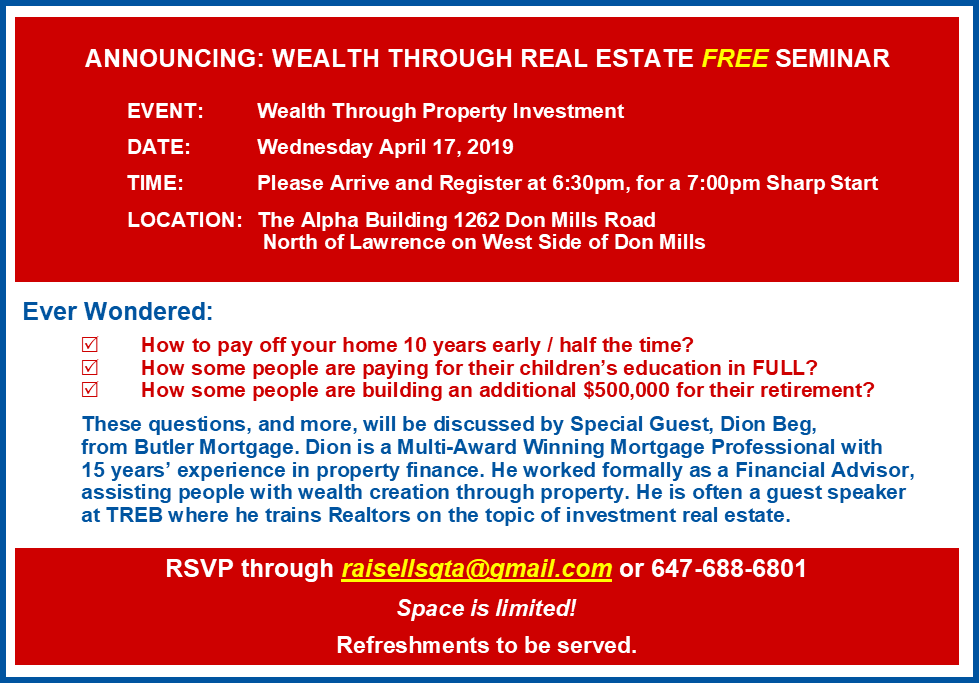 ANNOUNCING: WEALTH THROUGH REAL ESTATE FREE SEMINAR

EVENT: Wealth Through Property Investment

DATE: Wednesday April 17, 2019

TIME: Please Arrive and Register at 6:30pm, for a 7:00pm Sharp Start

LOCATION: The Alpha Building 1262 Don Mills Road
North of Lawrence on West Side of Don Mills

Ever Wondered:

☑ How to pay off your home 10 years early / half the time?
☑ How some people are paying for their children's education in FULL?
☑ How some people are building an additional $500,000 for their retirement?

These questions, and more, will be discussed by Special Guest, Dion Beg, from Butler Mortgage. Dion is a Multi-Award Winning Mortgage Professional with 15 years' experience in property finance. He worked formally as a Financial Advisor, assisting people with wealth creation through property. He is often a guest speaker at TREB where he trains Realtors on the topic of investment real estate.

RSVP through raisellsgta@gmail.com or 647-688-6801

Space is limited!

Refreshments to be served.